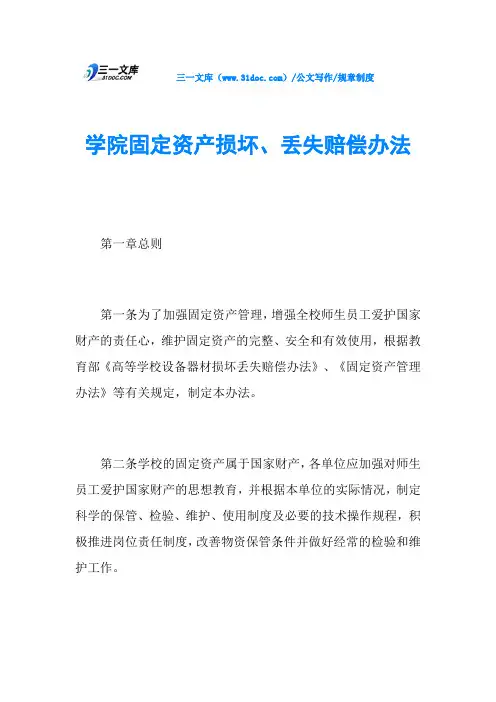 三一文库
31DOC.COM

三一文库（www.31doc.com）/公文写作/规章制度

学院固定资产损坏、丢失赔偿办法

第一章总则

第一条为了加强固定资产管理，增强全校师生员工爱护国家财产的责任心，维护固定资产的完整、安全和有效使用，根据教育部《高等学校设备器材损坏丢失赔偿办法》、《固定资产管理办法》等有关规定，制定本办法。

第二条学校的固定资产属于国家财产，各单位应加强对师生员工爱护国家财产的思想教育，并根据本单位的实际情况，制定科学的保管、检验、维护、使用制度及必要的技术操作规程，积极推进岗位责任制度，改善物资保管条件并做好经常的检验和维护工作。